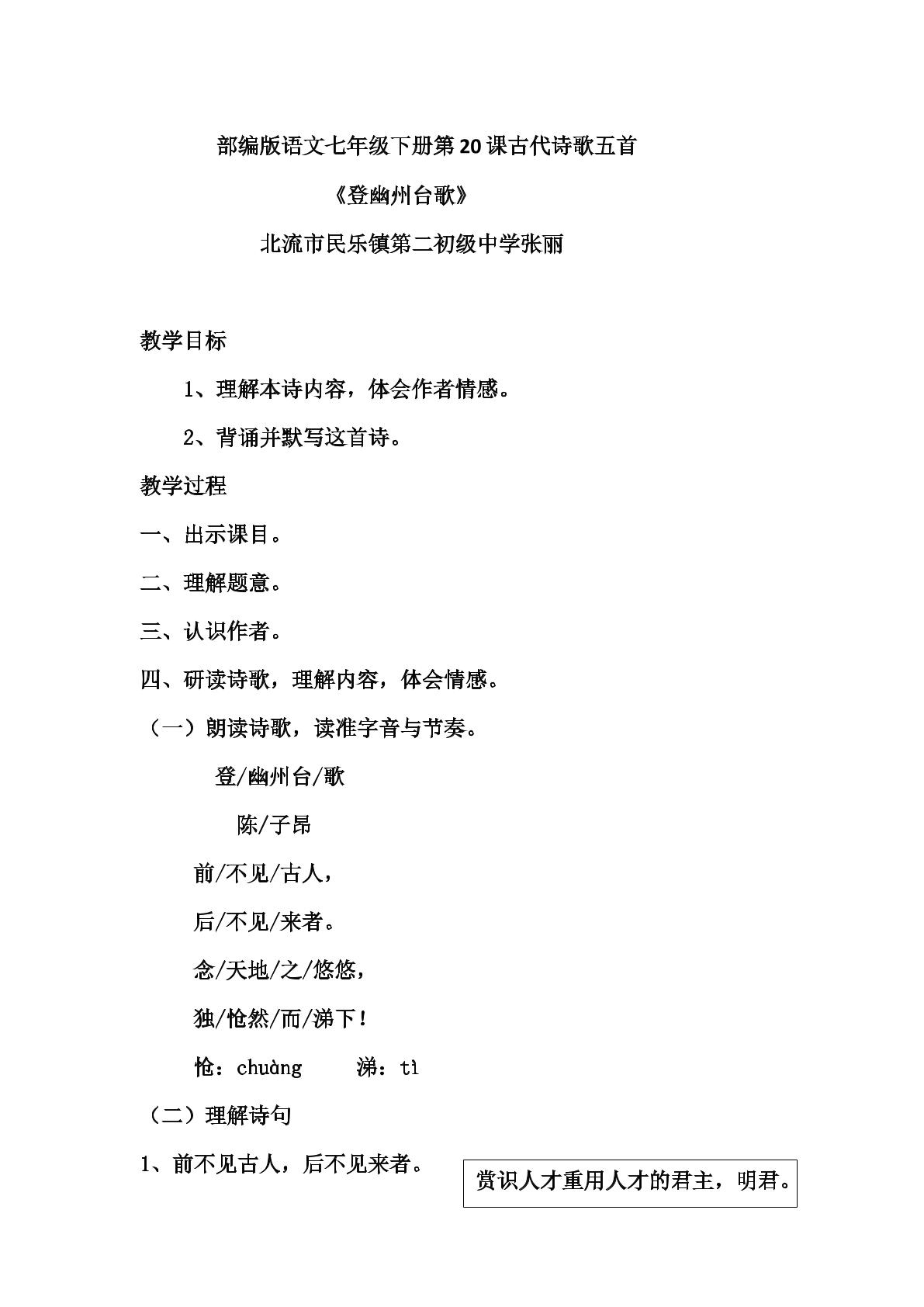 部编版语文七年级下册第20课古代诗歌五首

《登幽州台歌》

北流市民乐镇第二初级中学张丽

教学目标

1、理解本诗内容，体会作者情感。

2、背诵并默写这首诗。

教学过程

一、出示课目。

二、理解题意。

三、认识作者。

四、研读诗歌，理解内容，体会情感。

（一）朗读诗歌，读准字音与节奏。

登/幽州台/歌

陈/子昂

前/不见/古人，

后/不见/来者。

念/天地/之/悠悠，

独/怆然/而/涕下！

怆：chuàng 涕：tì

（二）理解诗句

1、前不见古人，后不见来者。

赏识人才重用人才的君主，明君。